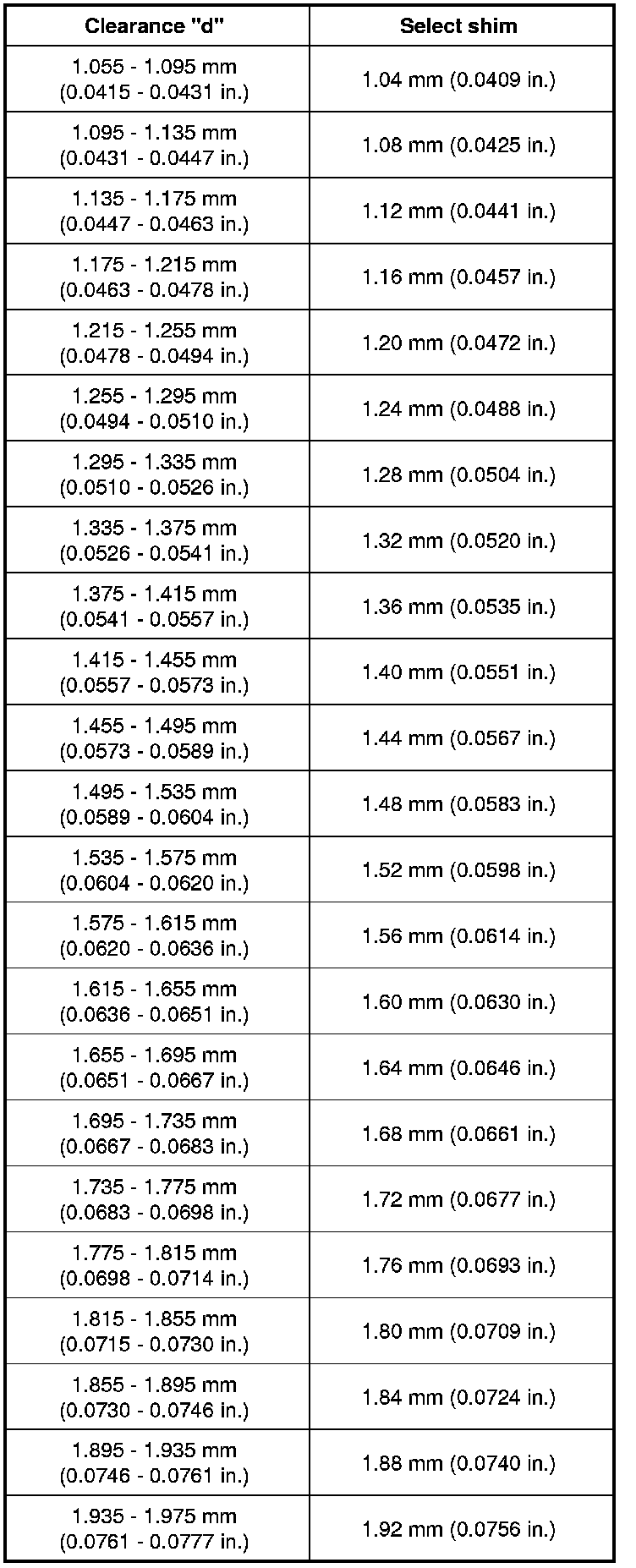 | Clearance "d" | Select shim |
|---|---|
| 1.055 - 1.095 mm (0.0415 - 0.0431 in.) | 1.04 mm (0.0409 in.) |
| 1.095 - 1.135 mm (0.0431 - 0.0447 in.) | 1.08 mm (0.0425 in.) |
| 1.135 - 1.175 mm (0.0447 - 0.0463 in.) | 1.12 mm (0.0441 in.) |
| 1.175 - 1.215 mm (0.0463 - 0.0478 in.) | 1.16 mm (0.0457 in.) |
| 1.215 - 1.255 mm (0.0478 - 0.0494 in.) | 1.20 mm (0.0472 in.) |
| 1.255 - 1.295 mm (0.0494 - 0.0510 in.) | 1.24 mm (0.0488 in.) |
| 1.295 - 1.335 mm (0.0510 - 0.0526 in.) | 1.28 mm (0.0504 in.) |
| 1.335 - 1.375 mm (0.0526 - 0.0541 in.) | 1.32 mm (0.0520 in.) |
| 1.375 - 1.415 mm (0.0541 - 0.0557 in.) | 1.36 mm (0.0535 in.) |
| 1.415 - 1.455 mm (0.0557 - 0.0573 in.) | 1.40 mm (0.0551 in.) |
| 1.455 - 1.495 mm (0.0573 - 0.0589 in.) | 1.44 mm (0.0567 in.) |
| 1.495 - 1.535 mm (0.0589 - 0.0604 in.) | 1.48 mm (0.0583 in.) |
| 1.535 - 1.575 mm (0.0604 - 0.0620 in.) | 1.52 mm (0.0598 in.) |
| 1.575 - 1.615 mm (0.0620 - 0.0636 in.) | 1.56 mm (0.0614 in.) |
| 1.615 - 1.655 mm (0.0636 - 0.0651 in.) | 1.60 mm (0.0630 in.) |
| 1.655 - 1.695 mm (0.0651 - 0.0667 in.) | 1.64 mm (0.0646 in.) |
| 1.695 - 1.735 mm (0.0667 - 0.0683 in.) | 1.68 mm (0.0661 in.) |
| 1.735 - 1.775 mm (0.0683 - 0.0698 in.) | 1.72 mm (0.0677 in.) |
| 1.775 - 1.815 mm (0.0698 - 0.0714 in.) | 1.76 mm (0.0693 in.) |
| 1.815 - 1.855 mm (0.0715 - 0.0730 in.) | 1.80 mm (0.0709 in.) |
| 1.855 - 1.895 mm (0.0730 - 0.0746 in.) | 1.84 mm (0.0724 in.) |
| 1.895 - 1.935 mm (0.0746 - 0.0761 in.) | 1.88 mm (0.0740 in.) |
| 1.935 - 1.975 mm (0.0761 - 0.0777 in.) | 1.92 mm (0.0756 in.) |